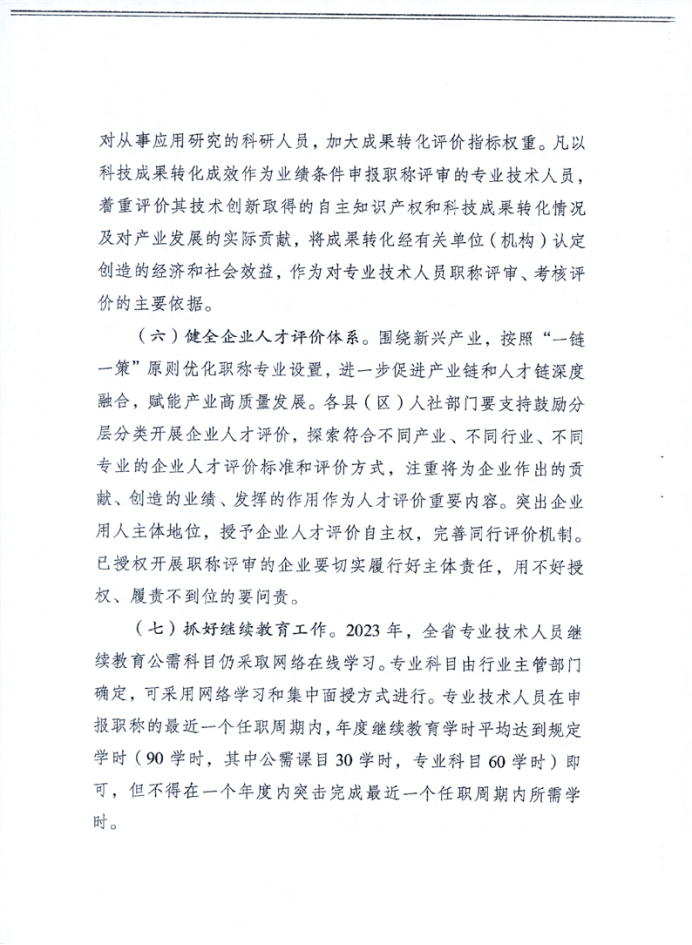 对从事应用研究的科研人员，加大成果转化评价指标权重。凡以科技成果转化成效作为业绩条件申报职称评审的专业技术人员，着重评价其技术创新取得的自主知识产权和科技成果转化情况及对产业发展的实际贡献，将成果转化经有关单位（机构）认定创造的经济和社会效益，作为对专业技术人员职称评审、考核评价的主要依据。

（六）健全企业人才评价体系。围绕新兴产业，按照“一链一策”原则优化职称专业设置，进一步促进产业链和人才链深度融合，赋能产业高质量发展。各县（区）人社部门要支持鼓励分层分类开展企业人才评价，探索符合不同产业、不同行业、不同专业的企业人才评价标准和评价方式，注重将为企业作出的贡献、创造的业绩、发挥的作用作为人才评价重要内容。突出企业用人主体地位，授予企业人才评价自主权，完善同行评价机制。已授权开展职称评审的企业要切实履行好主体责任，用不好授权、履责不到位的要问责。

（七）抓好继续教育工作。2023年，全省专业技术人员继续教育公需科目仍采取网络在线学习。专业科目由行业主管部门确定，可采用网络学习和集中面授方式进行。专业技术人员在申报职称的最近一个任职周期内，年度继续教育学时平均达到规定学时（90学时，其中公需课目30学时，专业科目60学时）即可，但不得在一个年度内突击完成最近一个任职周期内所需学时。